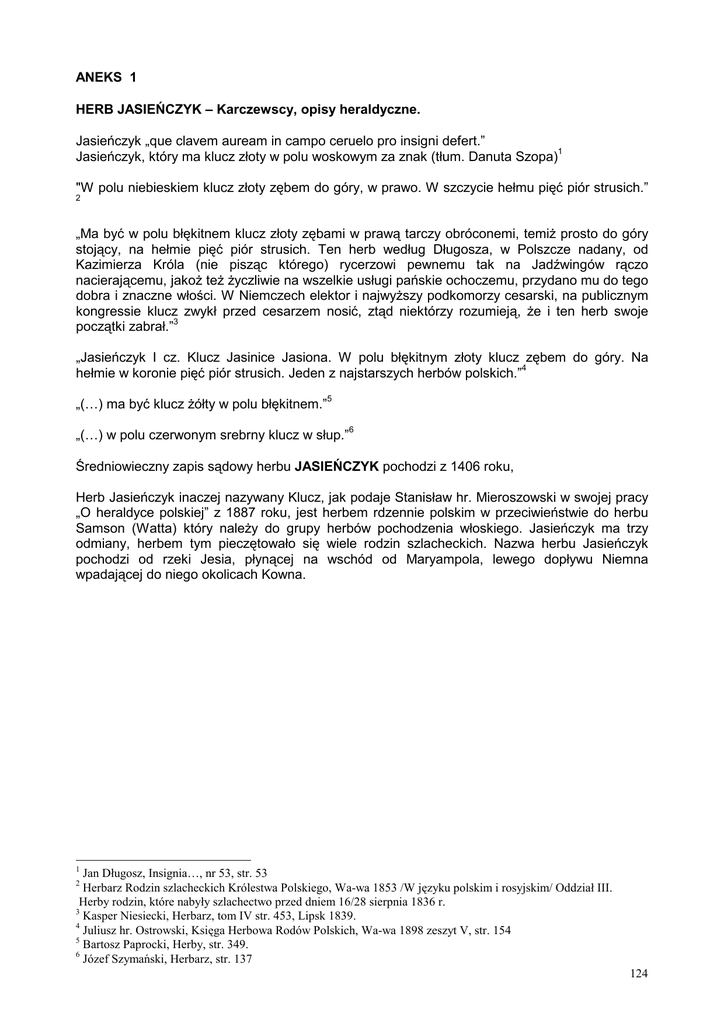 ANEKS 1

HERB JASIEŃCZYK – Karczewscy, opisy heraldyczne.

Jasieńczyk „que clavem auream in campo ceruelo pro insigni defert.”
Jasieńczyk, który ma klucz złoty w polu woskowym za znak (tłum. Danuta Szopa)$^1$

"W polu niebieskiem klucz złoty zębem do góry, w prawo. W szczycie hełmu pięć piór strusich.” $^2$

„Ma być w polu błękitnem klucz złoty zębami w prawą tarczy obróconemi, temiż prosto do góry stojący, na hełmie pięć piór strusich. Ten herb według Długosza, w Polszcze nadany, od Kazimierza Króla (nie pisząc którego) rycerzowi pewnemu tak na Jadźwingów rączo nacierającemu, jakoż też życzliwie na wszelkie usługi pańskie ochoczemu, przydano mu do tego dobra i znaczne włości. W Niemczech elektor i najwyższy podkomorzy cesarski, na publicznym kongressie klucz zwykł przed cesarzem nosić, ztąd niektórzy rozumieją, że i ten herb swoje początki zabrał.”$^3$

„Jasieńczyk I cz. Klucz Jasinice Jasiona. W polu błękitnym złoty klucz zębem do góry. Na hełmie w koronie pięć piór strusich. Jeden z najstarszych herbów polskich.”$^4$

„(…) ma być klucz żółty w polu błękitnem.”$^5$

„(…) w polu czerwonym srebrny klucz w słup.”$^6$

Średniowieczny zapis sądowy herbu JASIEŃCZYK pochodzi z 1406 roku,

Herb Jasieńczyk inaczej nazywany Klucz, jak podaje Stanisław hr. Mieroszowski w swojej pracy „O heraldyce polskiej” z 1887 roku, jest herbem rdzennie polskim w przeciwieństwie do herbu Samson (Watta) który należy do grupy herbów pochodzenia włoskiego. Jasieńczyk ma trzy odmiany, herbem tym pieczętowało się wiele rodzin szlacheckich. Nazwa herbu Jasieńczyk pochodzi od rzeki Jesia, płynącej na wschód od Maryampola, lewego dopływu Niemna wpadającej do niego okolicach Kowna.

$^1$ Jan Długosz, Insignia…, nr 53, str. 53
$^2$ Herbarz Rodzin szlacheckich Królestwa Polskiego, Wa-wa 1853 /W języku polskim i rosyjskim/ Oddział III. Herby rodzin, które nabyły szlachectwo przed dniem 16/28 sierpnia 1836 r.
$^3$ Kasper Niesiecki, Herbarz, tom IV str. 453, Lipsk 1839.
$^4$ Juliusz hr. Ostrowski, Księga Herbowa Rodów Polskich, Wa-wa 1898 zeszyt V, str. 154
$^5$ Bartosz Paprocki, Herby, str. 349.
$^6$ Józef Szymański, Herbarz, str. 137

124